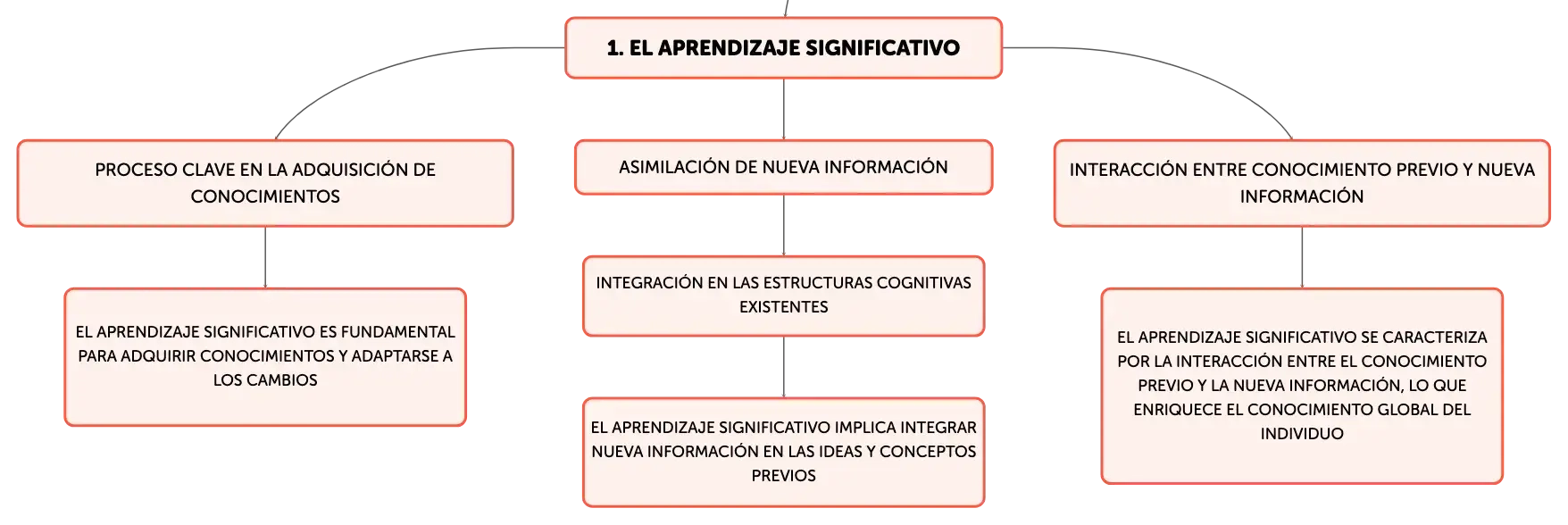 1. EL APRENDIZAJE SIGNIFICATIVO

PROCESO CLAVE EN LA ADQUISICIÓN DE CONOCIMIENTOS

EL APRENDIZAJE SIGNIFICATIVO ES FUNDAMENTAL PARA ADQUIRIR CONOCIMIENTOS Y ADAPTARSE A LOS CAMBIOS

ASIMILACIÓN DE NUEVA INFORMACIÓN

INTEGRACIÓN EN LAS ESTRUCTURAS COGNITIVAS EXISTENTES

EL APRENDIZAJE SIGNIFICATIVO IMPLICA INTEGRAR NUEVA INFORMACIÓN EN LAS IDEAS Y CONCEPTOS PREVIOS

INTERACCIÓN ENTRE CONOCIMIENTO PREVIO Y NUEVA INFORMACIÓN

EL APRENDIZAJE SIGNIFICATIVO SE CARACTERIZA POR LA INTERACCIÓN ENTRE EL CONOCIMIENTO PREVIO Y LA NUEVA INFORMACIÓN, LO QUE ENRIQUECE EL CONOCIMIENTO GLOBAL DEL INDIVIDUO